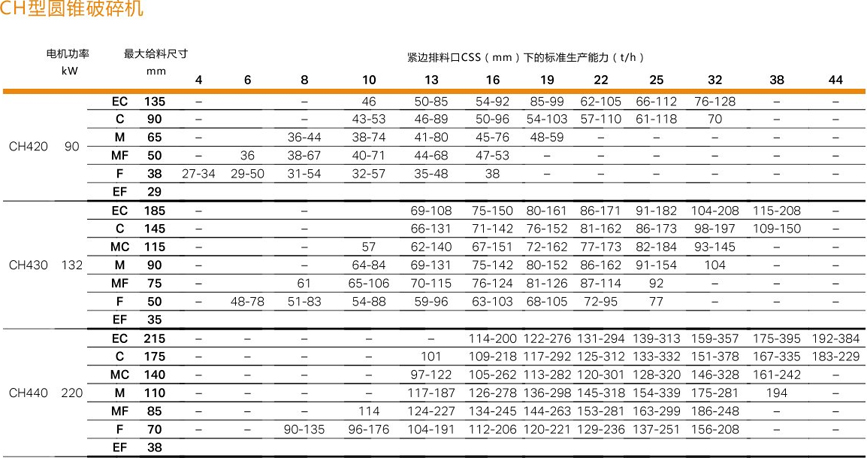 CH型圆锥破碎机

| | 电机功率 kW | | 最大给料尺寸 mm | 紧边排料口CSS（mm）下的标准生产能力（t/h） 4 | 6 | 8 | 10 | 13 | 16 | 19 | 22 | 25 | 32 | 38 | 44 |
|---|---|---|---|---|---|---|---|---|---|---|---|---|---|---|---|
| CH420 | 90 | EC | 135 | – | | – | 46 | 50-85 | 54-92 | 85-99 | 62-105 | 66-112 | 76-128 | – | – |
| | | C | 90 | – | | – | 43-53 | 46-89 | 50-96 | 54-103 | 57-110 | 61-118 | 70 | – | – |
| | | M | 65 | – | | 36-44 | 38-74 | 41-80 | 45-76 | 48-59 | – | – | – | – | – |
| | | MF | 50 | – | 36 | 38-67 | 40-71 | 44-68 | 47-53 | – | – | – | – | – | – |
| | | F | 38 | 27-34 | 29-50 | 31-54 | 32-57 | 35-48 | 38 | – | – | – | – | – | – |
| | | EF | 29 | | | | | | | | | | | | |
| CH430 | 132 | EC | 185 | – | | – | | 69-108 | 75-150 | 80-161 | 86-171 | 91-182 | 104-208 | 115-208 | – |
| | | C | 145 | – | | – | | 66-131 | 71-142 | 76-152 | 81-162 | 86-173 | 98-197 | 109-150 | – |
| | | MC | 115 | – | | – | 57 | 62-140 | 67-151 | 72-162 | 77-173 | 82-184 | 93-145 | – | – |
| | | M | 90 | – | | – | 64-84 | 69-131 | 75-142 | 80-152 | 86-162 | 91-154 | 104 | – | – |
| | | MF | 75 | – | | 61 | 65-106 | 70-115 | 76-124 | 81-126 | 87-114 | 92 | – | – | – |
| | | F | 50 | – | 48-78 | 51-83 | 54-88 | 59-96 | 63-103 | 68-105 | 72-95 | 77 | – | – | – |
| | | EF | 35 | | | | | | | | | | | | |
| CH440 | 220 | EC | 215 | – | – | – | – | – | 114-200 | 122-276 | 131-294 | 139-313 | 159-357 | 175-395 | 192-384 |
| | | C | 175 | – | – | – | – | 101 | 109-218 | 117-292 | 125-312 | 133-332 | 151-378 | 167-335 | 183-229 |
| | | MC | 140 | – | – | – | – | 97-122 | 105-262 | 113-282 | 120-301 | 128-320 | 146-328 | 161-242 | – |
| | | M | 110 | – | – | – | – | 117-187 | 126-278 | 136-298 | 145-318 | 154-339 | 175-281 | 194 | – |
| | | MF | 85 | – | – | – | 114 | 124-227 | 134-245 | 144-263 | 153-281 | 163-299 | 186-248 | – | – |
| | | F | 70 | – | – | 90-135 | 96-176 | 104-191 | 112-206 | 120-221 | 129-236 | 137-251 | 156-208 | – | – |
| | | EF | 38 | | | | | | | | | | | | |